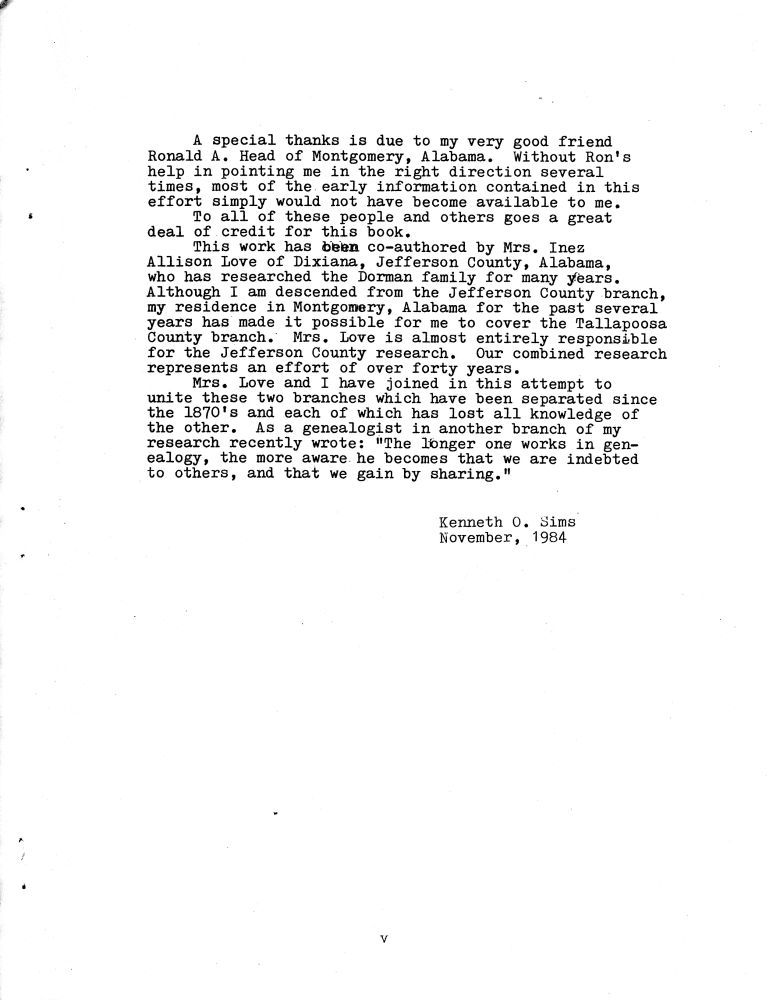 A special thanks is due to my very good friend Ronald A. Head of Montgomery, Alabama. Without Ron's help in pointing me in the right direction several times, most of the early information contained in this effort simply would not have become available to me.

To all of these people and others goes a great deal of credit for this book.

This work has been co-authored by Mrs. Inez Allison Love of Dixiana, Jefferson County, Alabama, who has researched the Dorman family for many years. Although I am descended from the Jefferson County branch, my residence in Montgomery, Alabama for the past several years has made it possible for me to cover the Tallapoosa County branch. Mrs. Love is almost entirely responsible for the Jefferson County research. Our combined research represents an effort of over forty years.

Mrs. Love and I have joined in this attempt to unite these two branches which have been separated since the 1870's and each of which has lost all knowledge of the other. As a genealogist in another branch of my research recently wrote: "The longer one works in genealogy, the more aware he becomes that we are indebted to others, and that we gain by sharing."

Kenneth O. Sims
November, 1984

v